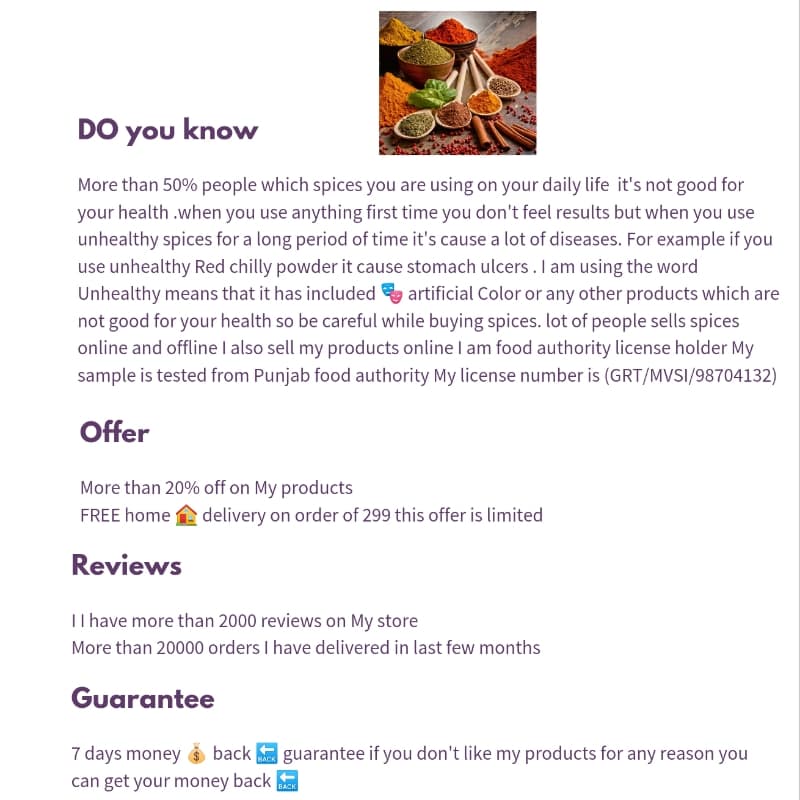 DO you know

More than 50% people which spices you are using on your daily life it's not good for your health .when you use anything first time you don't feel results but when you use unhealthy spices for a long period of time it's cause a lot of diseases. For example if you use unhealthy Red chilly powder it cause stomach ulcers . I am using the word Unhealthy means that it has included 🎭 artificial Color or any other products which are not good for your health so be careful while buying spices. lot of people sells spices online and offline I also sell my products online I am food authority license holder My sample is tested from Punjab food authority My license number is (GRT/MVSI/98704132)

Offer

More than 20% off on My products
FREE home 🏠 delivery on order of 299 this offer is limited

Reviews

I I have more than 2000 reviews on My store
More than 20000 orders I have delivered in last few months

Guarantee

7 days money 💰 back 🔙 guarantee if you don't like my products for any reason you can get your money back 🔙